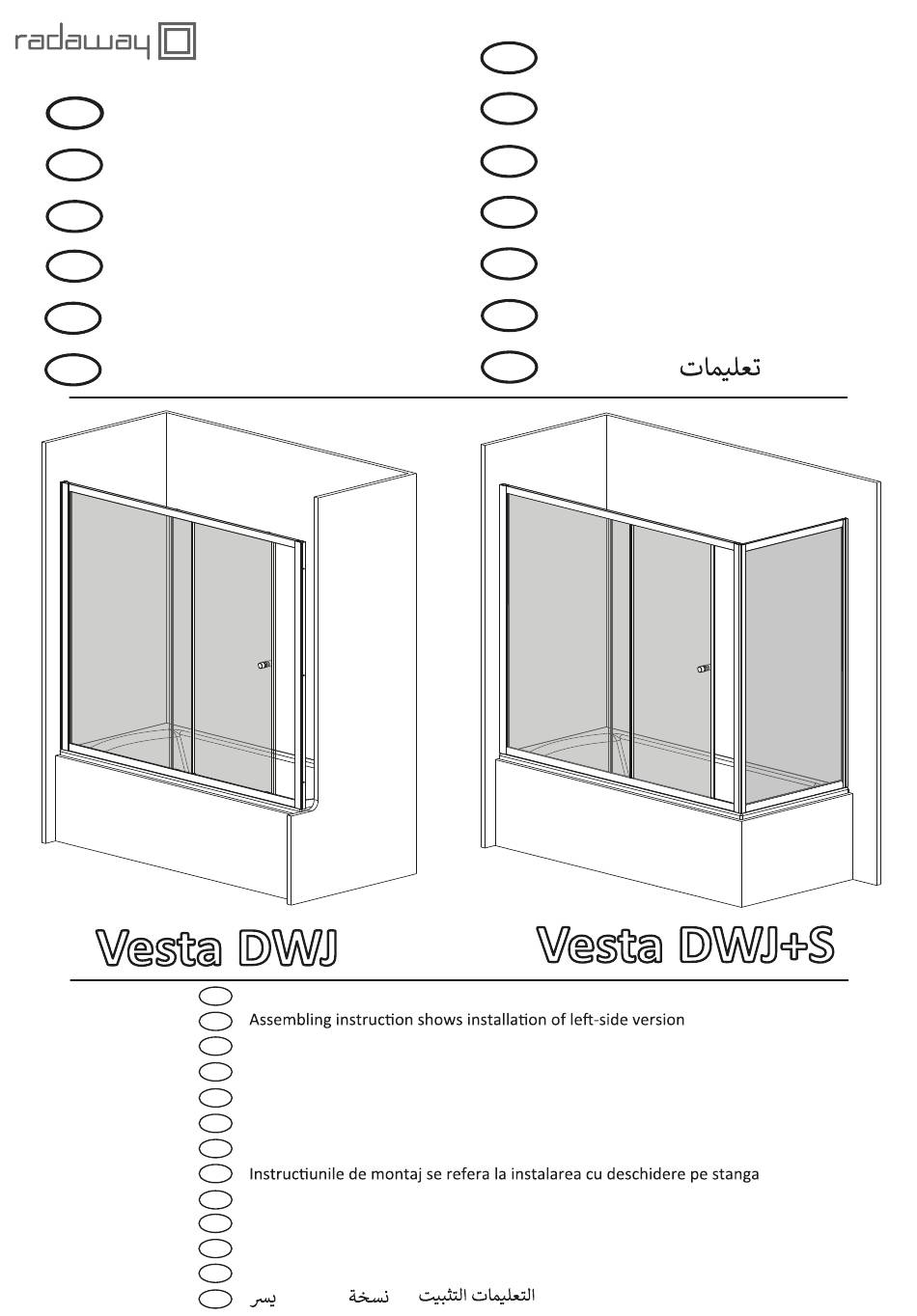 radaway

تعليمات

Vesta DWJ

Vesta DWJ+S

Assembling instruction shows installation of left-side version

Instructiunile de montaj se refera la instalarea cu deschidere pe stanga

التعليمات التثبيت نسخة يسر